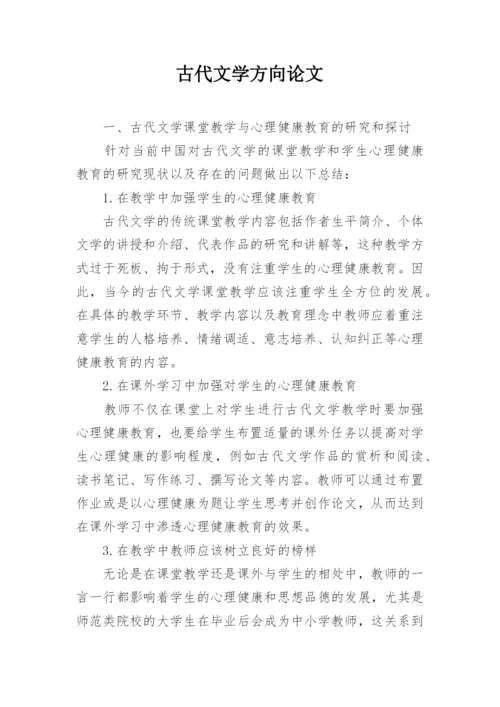 古代文学方向论文

一、古代文学课堂教学与心理健康教育的研究和探讨

针对当前中国对古代文学的课堂教学和学生心理健康教育的研究现状以及存在的问题做出以下总结：

1. 在教学中加强学生的心理健康教育

古代文学的传统课堂教学内容包括作者生平简介、个体文学的讲授和介绍、代表作品的研究和讲解等，这种教学方式过于死板、拘于形式，没有注重学生的心理健康教育。因此，当今的古代文学课堂教学应该注重学生全方位的发展。在具体的教学环节、教学内容以及教育理念中教师应着重注意学生的人格培养、情绪调适、意志培养、认知纠正等心理健康教育的内容。

2. 在课外学习中加强对学生的心理健康教育

教师不仅在课堂上对学生进行古代文学教学时要加强心理健康教育，也要给学生布置适量的课外任务以提高对学生心理健康的影响程度，例如古代文学作品的赏析和阅读、读书笔记、写作练习、撰写论文等内容。教师可以通过布置作业或是以心理健康为题让学生思考并创作论文，从而达到在课外学习中渗透心理健康教育的效果。

3. 在教学中教师应该树立良好的榜样

无论是在课堂教学还是课外与学生的相处中，教师的一言一行都影响着学生的心理健康和思想品德的发展，尤其是师范类院校的大学生在毕业后会成为中小学教师，这关系到